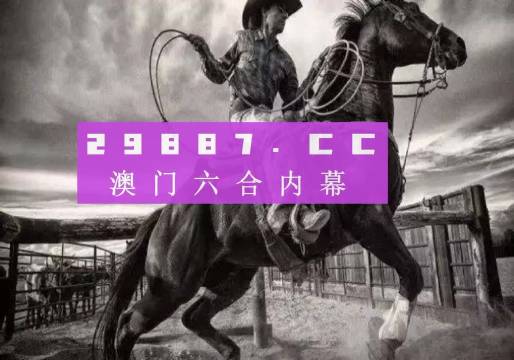 29887.CC
澳门六合内幕